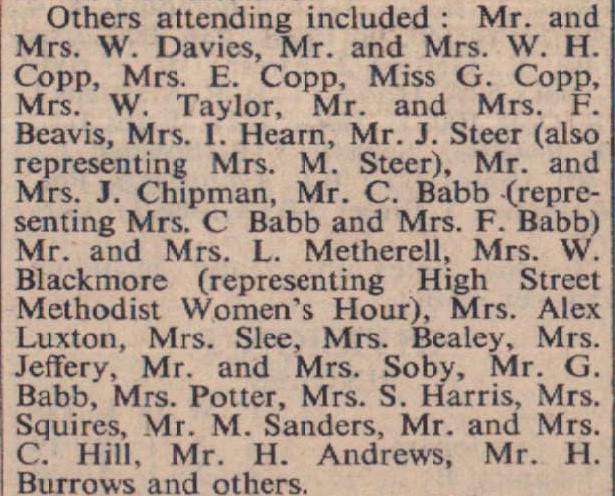 Others attending included: Mr. and Mrs. W. Davies, Mr. and Mrs. W. H. Copp, Mrs. E. Copp, Miss G. Copp, Mrs. W. Taylor, Mr. and Mrs. F. Beavis, Mrs. I. Hearn, Mr. J. Steer (also representing Mrs. M. Steer), Mr. and Mrs. J. Chipman, Mr. C. Babb (representing Mrs. C Babb and Mrs. F. Babb) Mr. and Mrs. L. Metherell, Mrs. W. Blackmore (representing High Street Methodist Women's Hour), Mrs. Alex Luxton, Mrs. Slee, Mrs. Bealey, Mrs. Jeffery, Mr. and Mrs. Soby, Mr. G. Babb, Mrs. Potter, Mrs. S. Harris, Mrs. Squires, Mr. M. Sanders, Mr. and Mrs. C. Hill, Mr. H. Andrews, Mr. H. Burrows and others.